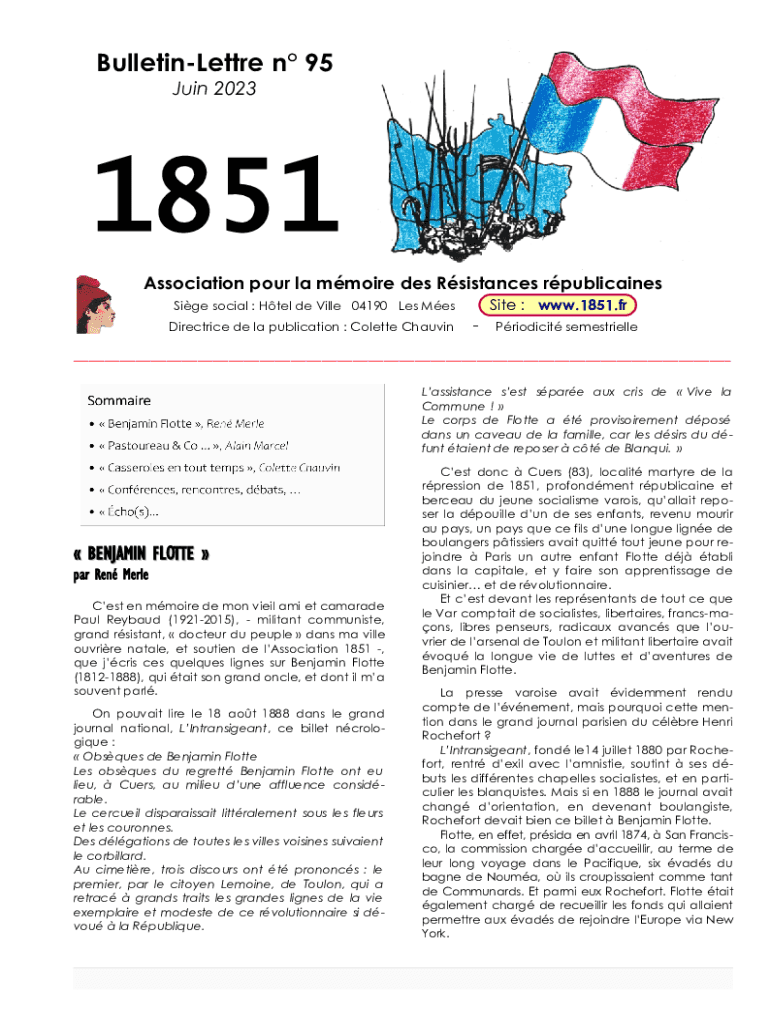 Bulletin-Lettre n° 95
Juin 2023

1851

Association pour la mémoire des Résistances républicaines
Siège social : Hôtel de Ville 04190 Les Mées Site : www.1851.fr
Directrice de la publication : Colette Chauvin - Périodicité semestrielle

Sommaire
• « Benjamin Flotte », René Merle
• « Pastoureau & Co ... », Alain Marcel
• « Casseroles en tout temps », Colette Chauvin
• « Conférences, rencontres, débats, ...
• « Écho(s)...

« BENJAMIN FLOTTE »
par René Merle

C'est en mémoire de mon vieil ami et camarade Paul Reybaud (1921-2015), - militant communiste, grand résistant, « docteur du peuple » dans ma ville ouvrière natale, et soutien de l'Association 1851 -, que j'écris ces quelques lignes sur Benjamin Flotte (1812-1888), qui était son grand oncle, et dont il m'a souvent parlé.

On pouvait lire le 18 août 1888 dans le grand journal national, L'Intransigeant, ce billet nécrologique :
« Obsèques de Benjamin Flotte
Les obsèques du regretté Benjamin Flotte ont eu lieu, à Cuers, au milieu d'une affluence considérable.
Le cercueil disparaissait littéralement sous les fleurs et les couronnes.
Des délégations de toutes les villes voisines suivaient le corbillard.
Au cimetière, trois discours ont été prononcés : le premier, par le citoyen Lemoine, de Toulon, qui a retracé à grands traits les grandes lignes de la vie exemplaire et modeste de ce révolutionnaire si dévoué à la République.
L'assistance s'est séparée aux cris de « Vive la Commune ! »
Le corps de Flotte a été provisoirement déposé dans un caveau de la famille, car les désirs du défunt étaient de reposer à côté de Blanqui. »

C'est donc à Cuers (83), localité martyre de la répression de 1851, profondément républicaine et berceau du jeune socialisme varois, qu'allait reposer la dépouille d'un de ses enfants, revenu mourir au pays, un pays que ce fils d'une longue lignée de boulangers pâtissiers avait quitté tout jeune pour rejoindre à Paris un autre enfant Flotte déjà établi dans la capitale, et y faire son apprentissage de cuisinier… et de révolutionnaire.
Et c'est devant les représentants de tout ce que le Var comptait de socialistes, libertaires, francs-maçons, libres penseurs, radicaux avancés que l'ouvrier de l'arsenal de Toulon et militant libertaire avait évoqué la longue vie de luttes et d'aventures de Benjamin Flotte.

La presse varoise avait évidemment rendu compte de l'événement, mais pourquoi cette mention dans le grand journal parisien du célèbre Henri Rochefort ?
L'Intransigeant, fondé le14 juillet 1880 par Rochefort, rentré d'exil avec l'amnistie, soutint à ses débuts les différentes chapelles socialistes, et en particulier les blanquistes. Mais si en 1888 le journal avait changé d'orientation, en devenant boulangiste, Rochefort devait bien ce billet à Benjamin Flotte.
Flotte, en effet, présida en avril 1874, à San Francisco, la commission chargée d'accueillir, au terme de leur long voyage dans le Pacifique, six évadés du bagne de Nouméa, où ils croupissaient comme tant de Communards. Et parmi eux Rochefort. Flotte était également chargé de recueillir les fonds qui allaient permettre aux évadés de rejoindre l'Europe via New York.